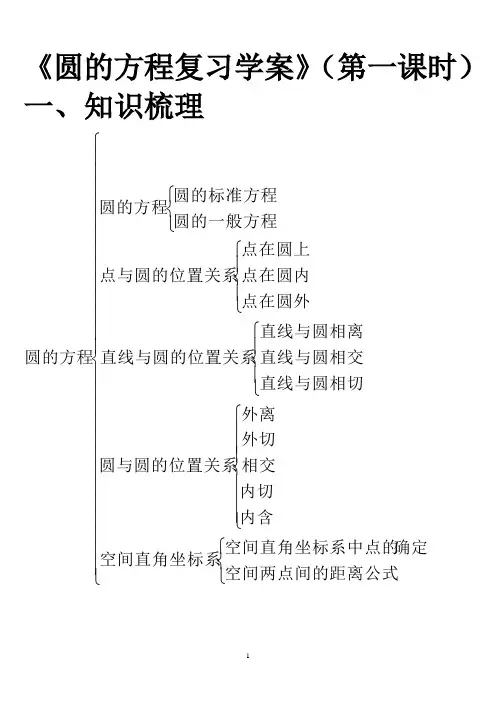 《圆的方程复习学案》（第一课时）

一、知识梳理

圆的方程

圆的方程
圆的标准方程
圆的一般方程

点与圆的位置关系
点在圆上
点在圆内
点在圆外

直线与圆的位置关系
直线与圆相离
直线与圆相交
直线与圆相切

圆与圆的位置关系
外离
外切
相交
内切
内含

空间直角坐标系
空间直角坐标系中点的确定
空间两点间的距离公式

1